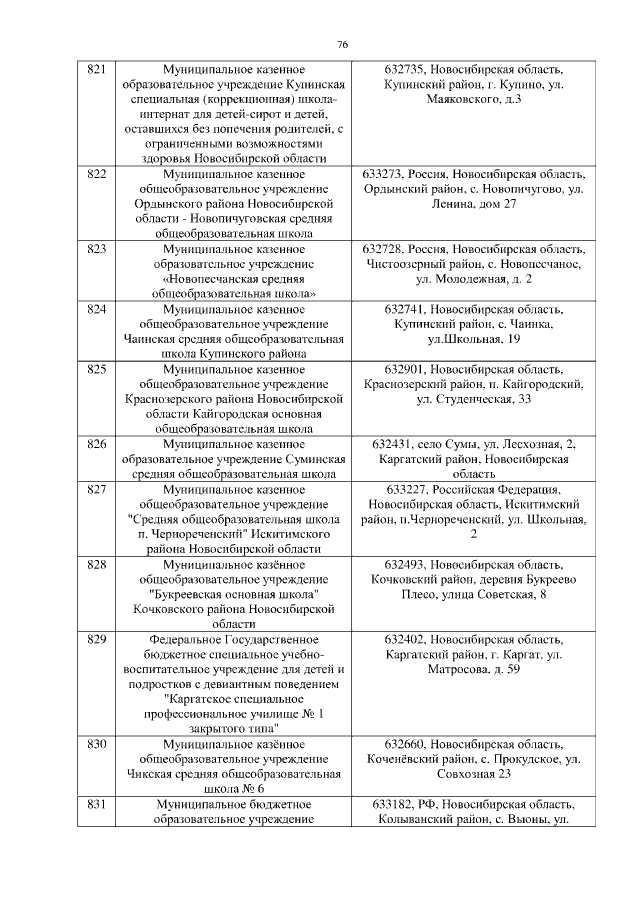 76

| 821 | Муниципальное казенное образовательное учреждение Купинская специальная (коррекционная) школа-интернат для детей-сирот и детей, оставшихся без попечения родителей, с ограниченными возможностями здоровья Новосибирской области | 632735, Новосибирская область, Купинский район, г. Купино, ул. Маяковского, д.3 |
|---|---|---|
| 822 | Муниципальное казенное общеобразовательное учреждение Ордынского района Новосибирской области - Новопичуговская средняя общеобразовательная школа | 633273, Россия, Новосибирская область, Ордынский район, с. Новопичугово, ул. Ленина, дом 27 |
| 823 | Муниципальное казенное образовательное учреждение «Новопесчанская средняя общеобразовательная школа» | 632728, Россия, Новосибирская область, Чистоозерный район, с. Новопесчаное, ул. Молодежная, д. 2 |
| 824 | Муниципальное казенное общеобразовательное учреждение Чаинская средняя общеобразовательная школа Купинского района | 632741, Новосибирская область, Купинский район, с. Чаинка, ул.Школьная, 19 |
| 825 | Муниципальное казенное общеобразовательное учреждение Краснозерского района Новосибирской области Кайгородская основная общеобразовательная школа | 632901, Новосибирская область, Краснозерский район, п. Кайгородский, ул. Студенческая, 33 |
| 826 | Муниципальное казенное образовательное учреждение Суминская средняя общеобразовательная школа | 632431, село Сумы, ул. Лесхозная, 2, Каргатский район, Новосибирская область |
| 827 | Муниципальное казенное общеобразовательное учреждение "Средняя общеобразовательная школа п. Чернореченский" Искитимского района Новосибирской области | 633227, Российская Федерация, Новосибирская область, Искитимский район, п.Чернореченский, ул. Школьная, 2 |
| 828 | Муниципальное казённое общеобразовательное учреждение "Букреевская основная школа" Кочковского района Новосибирской области | 632493, Новосибирская область, Кочковский район, деревня Букреево Плесо, улица Советская, 8 |
| 829 | Федеральное Государственное бюджетное специальное учебно-воспитательное учреждение для детей и подростков с девиантным поведением "Каргатское специальное профессиональное училище № 1 закрытого типа" | 632402, Новосибирская область, Каргатский район, г. Каргат, ул. Матросова, д. 59 |
| 830 | Муниципальное казённое общеобразовательное учреждение Чикская средняя общеобразовательная школа № 6 | 632660, Новосибирская область, Коченёвский район, с. Прокудское, ул. Совхозная 23 |
| 831 | Муниципальное бюджетное образовательное учреждение | 633182, РФ, Новосибирская область, Колыванский район, с. Вьюны, ул. |